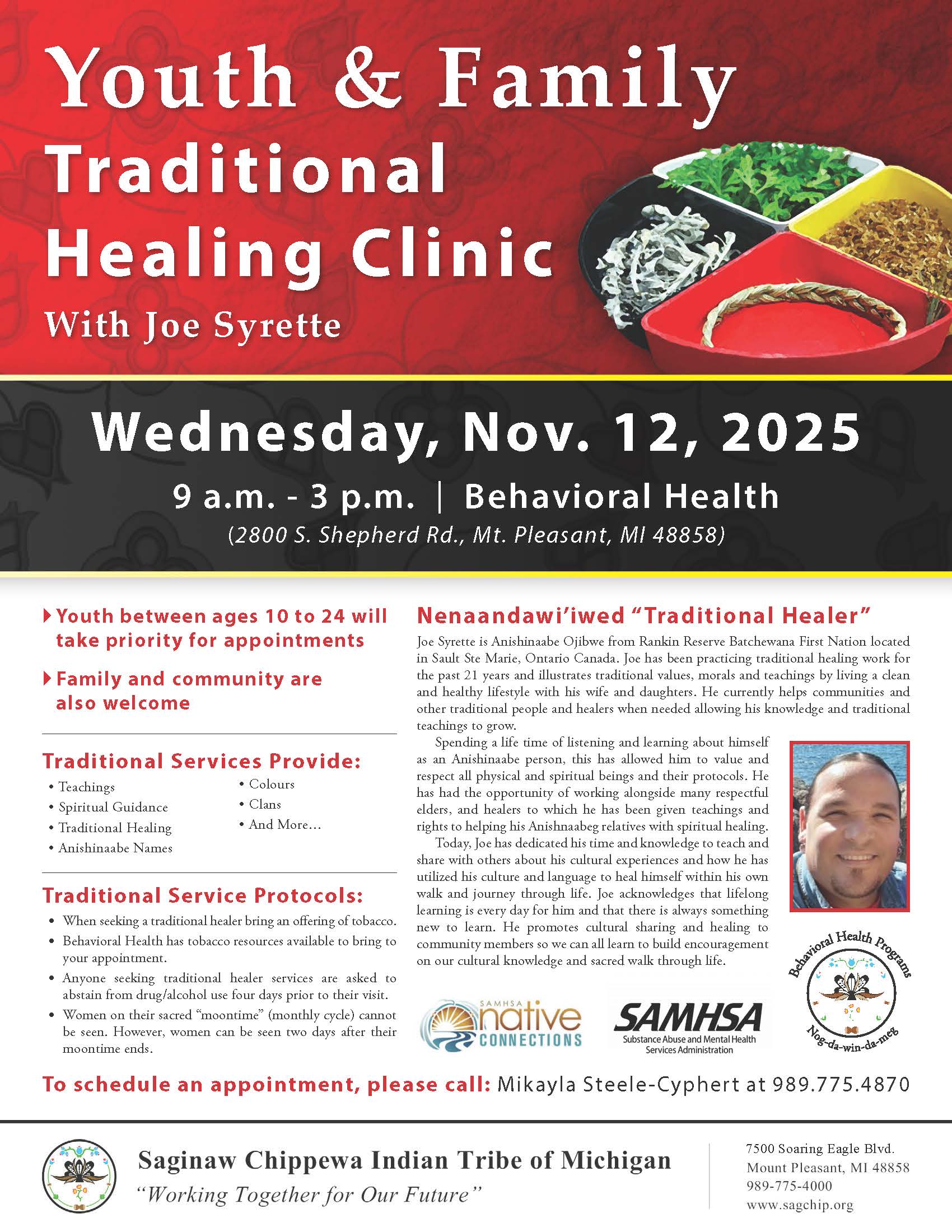 Youth & Family Traditional Healing Clinic

With Joe Syrette

Wednesday, Nov. 12, 2025

9 a.m. - 3 p.m. | Behavioral Health

(2800 S. Shepherd Rd., Mt. Pleasant, MI 48858)

Youth between ages 10 to 24 will take priority for appointments

Family and community are also welcome

Traditional Services Provide:

• Teachings
• Spiritual Guidance
• Traditional Healing
• Anishinaabe Names
• Colours
• Clans
• And More...

Traditional Service Protocols:

• When seeking a traditional healer bring an offering of tobacco.
• Behavioral Health has tobacco resources available to bring to your appointment.
• Anyone seeking traditional healer services are asked to abstain from drug/alcohol use four days prior to their visit.
• Women on their sacred "moontime" (monthly cycle) cannot be seen. However, women can be seen two days after their moontime ends.

Nenaandawi'iwed "Traditional Healer"

Joe Syrette is Anishinaabe Ojibwe from Rankin Reserve Batchewana First Nation located in Sault Ste Marie, Ontario Canada. Joe has been practicing traditional healing work for the past 21 years and illustrates traditional values, morals and teachings by living a clean and healthy lifestyle with his wife and daughters. He currently helps communities and other traditional people and healers when needed allowing his knowledge and traditional teachings to grow.

Spending a life time of listening and learning about himself as an Anishinaabe person, this has allowed him to value and respect all physical and spiritual beings and their protocols. He has had the opportunity of working alongside many respectful elders, and healers to which he has been given teachings and rights to helping his Anishnaabeg relatives with spiritual healing.

Today, Joe has dedicated his time and knowledge to teach and share with others about his cultural experiences and how he has utilized his culture and language to heal himself within his own walk and journey through life. Joe acknowledges that lifelong learning is every day for him and that there is always something new to learn. He promotes cultural sharing and healing to community members so we can all learn to build encouragement on our cultural knowledge and sacred walk through life.

SAMHSA native CONNECTIONS

SAMHSA
Substance Abuse and Mental Health Services Administration

Behavioral Health Programs
Nog-da-win-da-meg

To schedule an appointment, please call: Mikayla Steele-Cyphert at 989.775.4870

Saginaw Chippewa Indian Tribe of Michigan
"Working Together for Our Future"

7500 Soaring Eagle Blvd.
Mount Pleasant, MI 48858
989-775-4000
www.sagchip.org